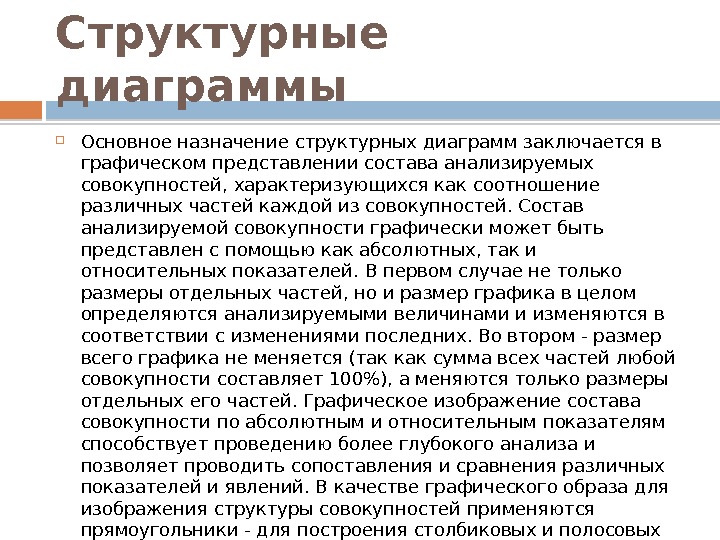 Структурные диаграммы

Основное назначение структурных диаграмм заключается в графическом представлении состава анализируемых совокупностей, характеризующихся как соотношение различных частей каждой из совокупностей. Состав анализируемой совокупности графически может быть представлен с помощью как абсолютных, так и относительных показателей. В первом случае не только размеры отдельных частей, но и размер графика в целом определяются анализируемыми величинами и изменяются в соответствии с изменениями последних. Во втором - размер всего графика не меняется (так как сумма всех частей любой совокупности составляет 100%), а меняются только размеры отдельных его частей. Графическое изображение состава совокупности по абсолютным и относительным показателям способствует проведению более глубокого анализа и позволяет проводить сопоставления и сравнения различных показателей и явлений. В качестве графического образа для изображения структуры совокупностей применяются прямоугольники - для построения столбиковых и полосовых